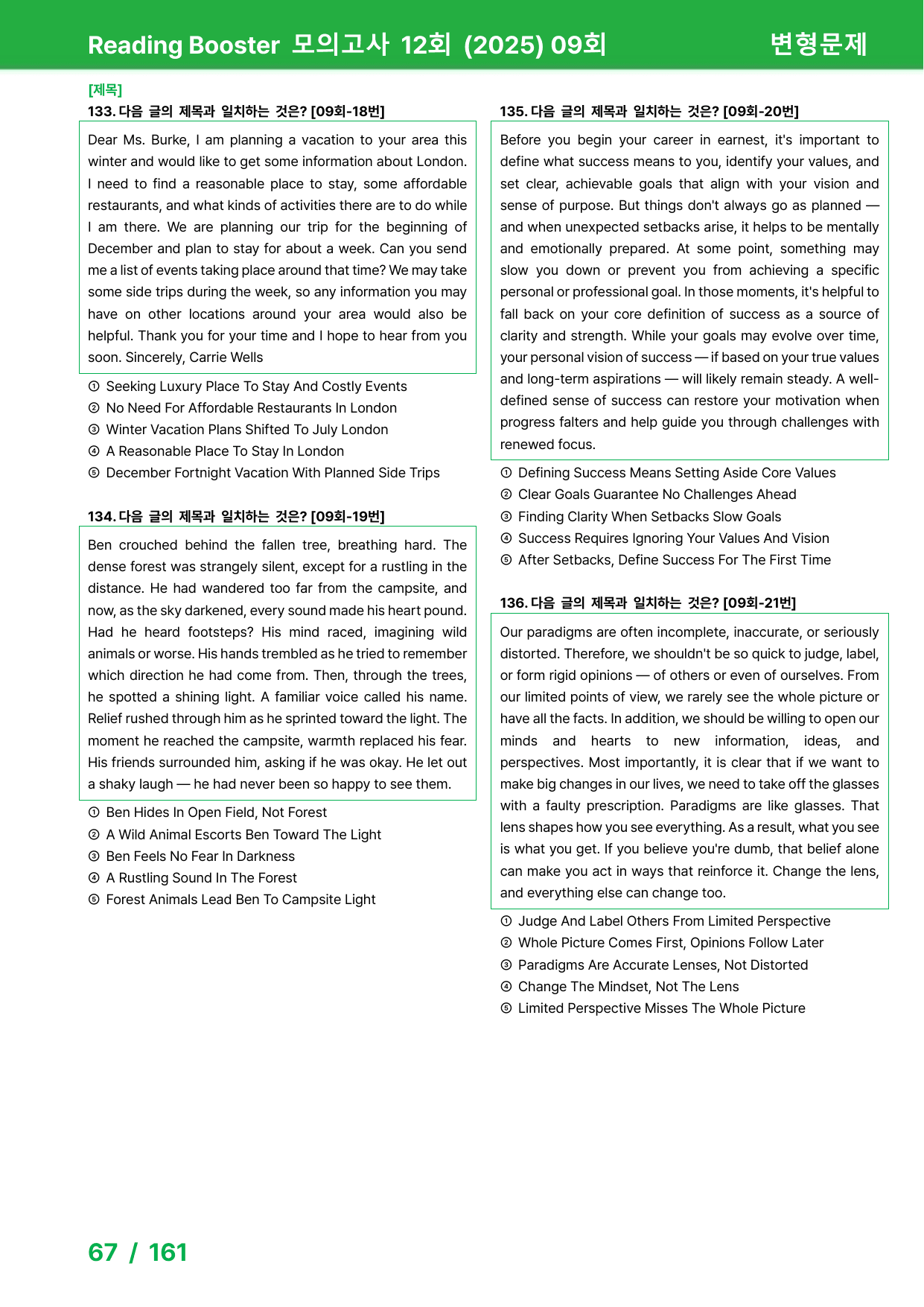 Reading Booster 모의고사 12회 (2025) 09회 변형문제

[제목]
133. 다음 글의 제목과 일치하는 것은? [09회-18번]

Dear Ms. Burke, I am planning a vacation to your area this winter and would like to get some information about London. I need to find a reasonable place to stay, some affordable restaurants, and what kinds of activities there are to do while I am there. We are planning our trip for the beginning of December and plan to stay for about a week. Can you send me a list of events taking place around that time? We may take some side trips during the week, so any information you may have on other locations around your area would also be helpful. Thank you for your time and I hope to hear from you soon. Sincerely, Carrie Wells

① Seeking Luxury Place To Stay And Costly Events
② No Need For Affordable Restaurants In London
③ Winter Vacation Plans Shifted To July London
④ A Reasonable Place To Stay In London
⑤ December Fortnight Vacation With Planned Side Trips

134. 다음 글의 제목과 일치하는 것은? [09회-19번]

Ben crouched behind the fallen tree, breathing hard. The dense forest was strangely silent, except for a rustling in the distance. He had wandered too far from the campsite, and now, as the sky darkened, every sound made his heart pound. Had he heard footsteps? His mind raced, imagining wild animals or worse. His hands trembled as he tried to remember which direction he had come from. Then, through the trees, he spotted a shining light. A familiar voice called his name. Relief rushed through him as he sprinted toward the light. The moment he reached the campsite, warmth replaced his fear. His friends surrounded him, asking if he was okay. He let out a shaky laugh — he had never been so happy to see them.

① Ben Hides In Open Field, Not Forest
② A Wild Animal Escorts Ben Toward The Light
③ Ben Feels No Fear In Darkness
④ A Rustling Sound In The Forest
⑤ Forest Animals Lead Ben To Campsite Light

135. 다음 글의 제목과 일치하는 것은? [09회-20번]

Before you begin your career in earnest, it's important to define what success means to you, identify your values, and set clear, achievable goals that align with your vision and sense of purpose. But things don't always go as planned — and when unexpected setbacks arise, it helps to be mentally and emotionally prepared. At some point, something may slow you down or prevent you from achieving a specific personal or professional goal. In those moments, it's helpful to fall back on your core definition of success as a source of clarity and strength. While your goals may evolve over time, your personal vision of success — if based on your true values and long-term aspirations — will likely remain steady. A well-defined sense of success can restore your motivation when progress falters and help guide you through challenges with renewed focus.

① Defining Success Means Setting Aside Core Values
② Clear Goals Guarantee No Challenges Ahead
③ Finding Clarity When Setbacks Slow Goals
④ Success Requires Ignoring Your Values And Vision
⑤ After Setbacks, Define Success For The First Time

136. 다음 글의 제목과 일치하는 것은? [09회-21번]

Our paradigms are often incomplete, inaccurate, or seriously distorted. Therefore, we shouldn't be so quick to judge, label, or form rigid opinions — of others or even of ourselves. From our limited points of view, we rarely see the whole picture or have all the facts. In addition, we should be willing to open our minds and hearts to new information, ideas, and perspectives. Most importantly, it is clear that if we want to make big changes in our lives, we need to take off the glasses with a faulty prescription. Paradigms are like glasses. That lens shapes how you see everything. As a result, what you see is what you get. If you believe you're dumb, that belief alone can make you act in ways that reinforce it. Change the lens, and everything else can change too.

① Judge And Label Others From Limited Perspective
② Whole Picture Comes First, Opinions Follow Later
③ Paradigms Are Accurate Lenses, Not Distorted
④ Change The Mindset, Not The Lens
⑤ Limited Perspective Misses The Whole Picture

67 / 161